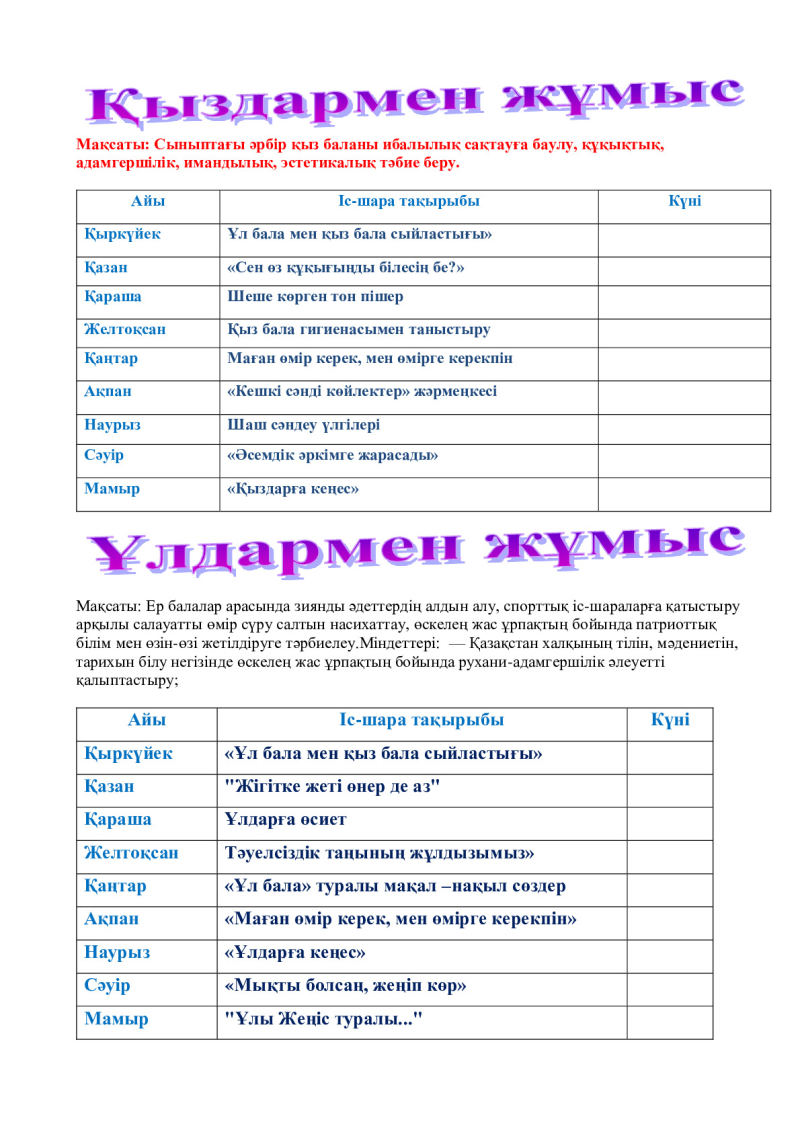 Қыздармен жұмыс

Мақсаты: Сыныптағы әрбір қыз баланы ибалылық сақтауға баулу, құқықтық, адамгершілік, имандылық, эстетикалық тәбие беру.

| Айы | Іс-шара тақырыбы | Күні |
|---|---|---|
| Қыркүйек | Ұл бала мен қыз бала сыйластығы» | |
| Қазан | «Сен өз құқығыңды білесің бе?» | |
| Қараша | Шеше көрген тон пішер | |
| Желтоқсан | Қыз бала гигиенасымен таныстыру | |
| Қаңтар | Маған өмір керек, мен өмірге керекпін | |
| Ақпан | «Кешкі сәнді көйлектер» жәрмеңкесі | |
| Наурыз | Шаш сәндеу үлгілері | |
| Сәуір | «Әсемдік әркімге жарасады» | |
| Мамыр | «Қыздарға кеңес» | |

Ұлдармен жұмыс

Мақсаты: Ер балалар арасында зиянды әдеттердің алдын алу, спорттық іс-шараларға қатыстыру арқылы салауатты өмір сүру салтын насихаттау, өскелең жас ұрпақтың бойында патриоттық білім мен өзін-өзі жетілдіруге тәрбиелеу.Міндеттері: — Қазақстан халқының тілін, мәдениетін, тарихын білу негізінде өскелең жас ұрпақтың бойында рухани-адамгершілік әлеуетті қалыптастыру;

| Айы | Іс-шара тақырыбы | Күні |
|---|---|---|
| Қыркүйек | «Ұл бала мен қыз бала сыйластығы» | |
| Қазан | "Жігітке жеті өнер де аз" | |
| Қараша | Ұлдарға өсиет | |
| Желтоқсан | Тәуелсіздік таңының жұлдызымыз» | |
| Қаңтар | «Ұл бала» туралы мақал –нақыл сөздер | |
| Ақпан | «Маған өмір керек, мен өмірге керекпін» | |
| Наурыз | «Ұлдарға кеңес» | |
| Сәуір | «Мықты болсаң, жеңіп көр» | |
| Мамыр | "Ұлы Жеңіс туралы..." | |